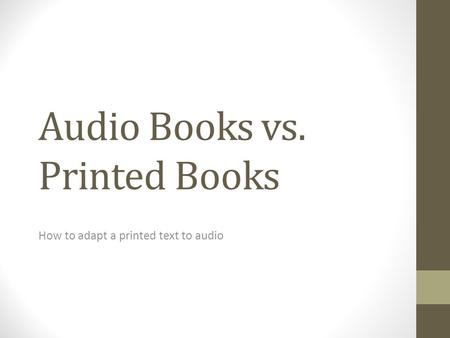 Audio Books vs. Printed Books

How to adapt a printed text to audio